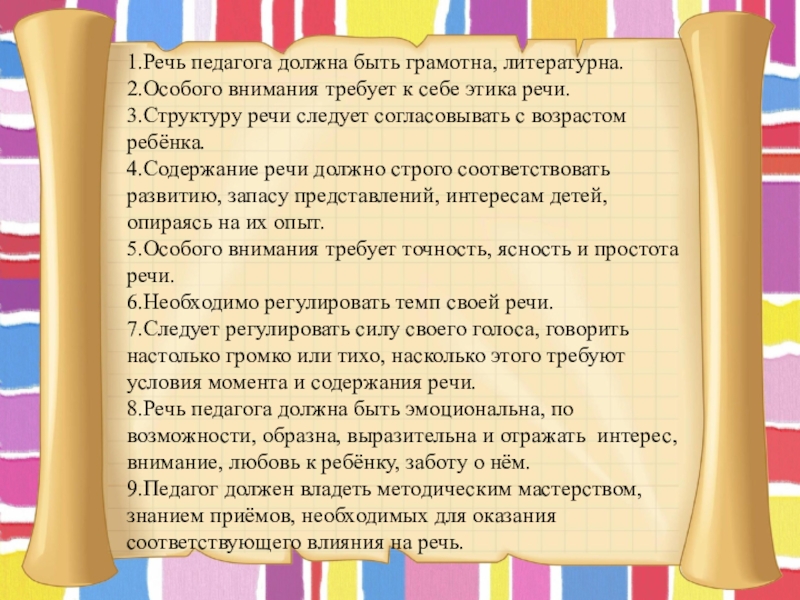 1.Речь педагога должна быть грамотна, литературна.
2.Особого внимания требует к себе этика речи.
3.Структуру речи следует согласовывать с возрастом ребёнка.
4.Содержание речи должно строго соответствовать развитию, запасу представлений, интересам детей, опираясь на их опыт.
5.Особого внимания требует точность, ясность и простота речи.
6.Необходимо регулировать темп своей речи.
7.Следует регулировать силу своего голоса, говорить настолько громко или тихо, насколько этого требуют условия момента и содержания речи.
8.Речь педагога должна быть эмоциональна, по возможности, образна, выразительна и отражать интерес, внимание, любовь к ребёнку, заботу о нём.
9.Педагог должен владеть методическим мастерством, знанием приёмов, необходимых для оказания соответствующего влияния на речь.